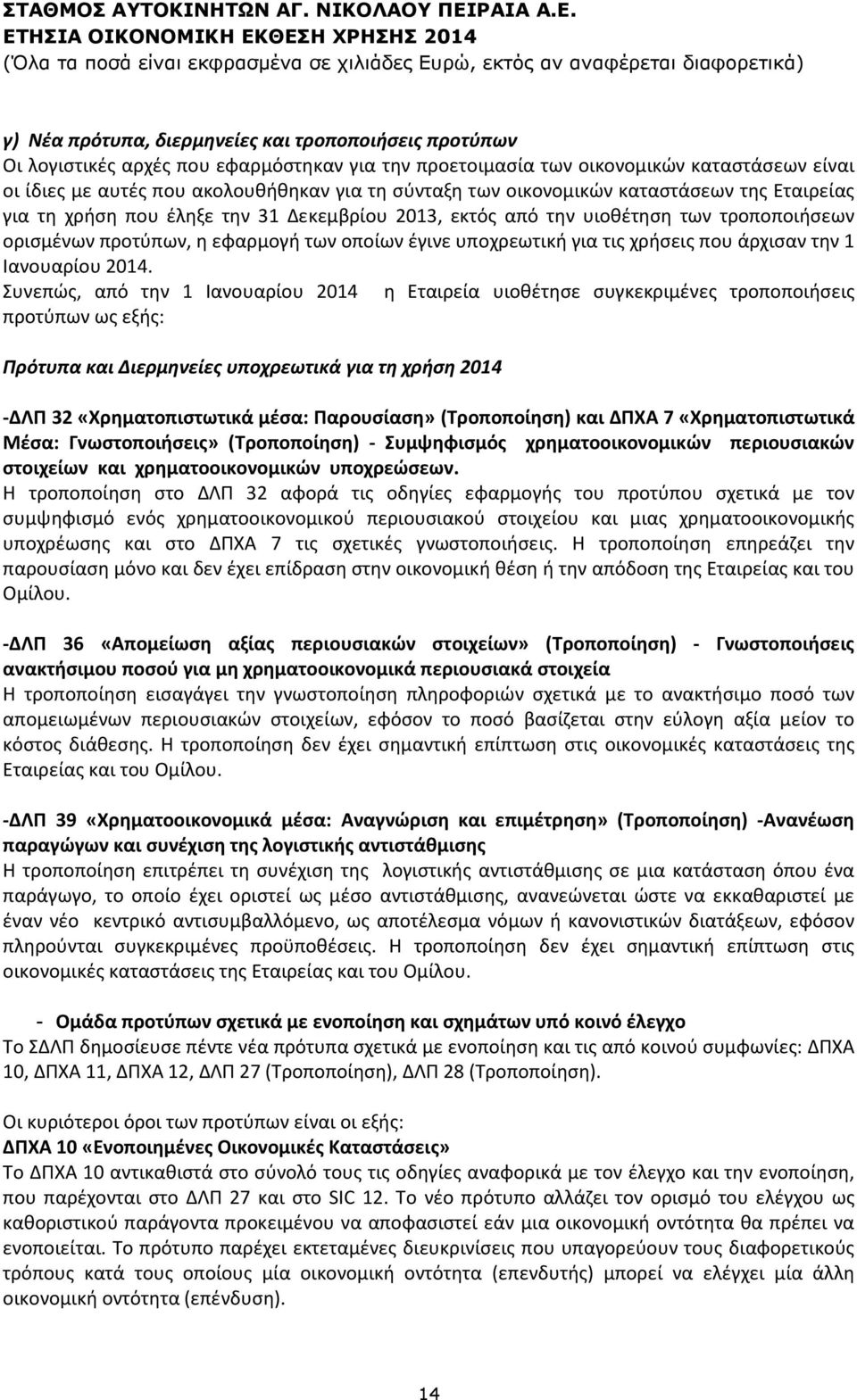 ΣΤΑΘΜΟΣ ΑΥΤΟΚΙΝΗΤΩΝ ΑΓ. ΝΙΚΟΛΑΟΥ ΠΕΙΡΑΙΑ Α.Ε.
ΕΤΗΣΙΑ ΟΙΚΟΝΟΜΙΚΗ ΕΚΘΕΣΗ ΧΡΗΣΗΣ 2014
(Όλα τα ποσά είναι εκφρασμένα σε χιλιάδες Ευρώ, εκτός αν αναφέρεται διαφορετικά)

γ) Νέα πρότυπα, διερμηνείες και τροποποιήσεις προτύπων
Οι λογιστικές αρχές που εφαρμόστηκαν για την προετοιμασία των οικονομικών καταστάσεων είναι οι ίδιες με αυτές που ακολουθήθηκαν για τη σύνταξη των οικονομικών καταστάσεων της Εταιρείας για τη χρήση που έληξε την 31 Δεκεμβρίου 2013, εκτός από την υιοθέτηση των τροποποιήσεων ορισμένων προτύπων, η εφαρμογή των οποίων έγινε υποχρεωτική για τις χρήσεις που άρχισαν την 1 Ιανουαρίου 2014.
Συνεπώς, από την 1 Ιανουαρίου 2014 η Εταιρεία υιοθέτησε συγκεκριμένες τροποποιήσεις προτύπων ως εξής:

Πρότυπα και Διερμηνείες υποχρεωτικά για τη χρήση 2014

-ΔΛΠ 32 «Χρηματοπιστωτικά μέσα: Παρουσίαση» (Τροποποίηση) και ΔΠΧΑ 7 «Χρηματοπιστωτικά Μέσα: Γνωστοποιήσεις» (Τροποποίηση) - Συμψηφισμός χρηματοοικονομικών περιουσιακών στοιχείων και χρηματοοικονομικών υποχρεώσεων.
Η τροποποίηση στο ΔΛΠ 32 αφορά τις οδηγίες εφαρμογής του προτύπου σχετικά με τον συμψηφισμό ενός χρηματοοικονομικού περιουσιακού στοιχείου και μιας χρηματοοικονομικής υποχρέωσης και στο ΔΠΧΑ 7 τις σχετικές γνωστοποιήσεις. Η τροποποίηση επηρεάζει την παρουσίαση μόνο και δεν έχει επίδραση στην οικονομική θέση ή την απόδοση της Εταιρείας και του Ομίλου.

-ΔΛΠ 36 «Απομείωση αξίας περιουσιακών στοιχείων» (Τροποποίηση) - Γνωστοποιήσεις ανακτήσιμου ποσού για μη χρηματοοικονομικά περιουσιακά στοιχεία
Η τροποποίηση εισαγάγει την γνωστοποίηση πληροφοριών σχετικά με το ανακτήσιμο ποσό των απομειωμένων περιουσιακών στοιχείων, εφόσον το ποσό βασίζεται στην εύλογη αξία μείον το κόστος διάθεσης. Η τροποποίηση δεν έχει σημαντική επίπτωση στις οικονομικές καταστάσεις της Εταιρείας και του Ομίλου.

-ΔΛΠ 39 «Χρηματοοικονομικά μέσα: Αναγνώριση και επιμέτρηση» (Τροποποίηση) -Ανανέωση παραγώγων και συνέχιση της λογιστικής αντιστάθμισης
Η τροποποίηση επιτρέπει τη συνέχιση της λογιστικής αντιστάθμισης σε μια κατάσταση όπου ένα παράγωγο, το οποίο έχει οριστεί ως μέσο αντιστάθμισης, ανανεώνεται ώστε να εκκαθαριστεί με έναν νέο κεντρικό αντισυμβαλλόμενο, ως αποτέλεσμα νόμων ή κανονιστικών διατάξεων, εφόσον πληρούνται συγκεκριμένες προϋποθέσεις. Η τροποποίηση δεν έχει σημαντική επίπτωση στις οικονομικές καταστάσεις της Εταιρείας και του Ομίλου.

- Ομάδα προτύπων σχετικά με ενοποίηση και σχημάτων υπό κοινό έλεγχο
Το ΣΔΛΠ δημοσίευσε πέντε νέα πρότυπα σχετικά με ενοποίηση και τις από κοινού συμφωνίες: ΔΠΧΑ 10, ΔΠΧΑ 11, ΔΠΧΑ 12, ΔΛΠ 27 (Τροποποίηση), ΔΛΠ 28 (Τροποποίηση).

Οι κυριότεροι όροι των προτύπων είναι οι εξής:
ΔΠΧΑ 10 «Ενοποιημένες Οικονομικές Καταστάσεις»
Το ΔΠΧΑ 10 αντικαθιστά στο σύνολό τους τις οδηγίες αναφορικά με τον έλεγχο και την ενοποίηση, που παρέχονται στο ΔΛΠ 27 και στο SIC 12. Το νέο πρότυπο αλλάζει τον ορισμό του ελέγχου ως καθοριστικού παράγοντα προκειμένου να αποφασιστεί εάν μια οικονομική οντότητα θα πρέπει να ενοποιείται. Το πρότυπο παρέχει εκτεταμένες διευκρινίσεις που υπαγορεύουν τους διαφορετικούς τρόπους κατά τους οποίους μία οικονομική οντότητα (επενδυτής) μπορεί να ελέγχει μία άλλη οικονομική οντότητα (επένδυση).

14